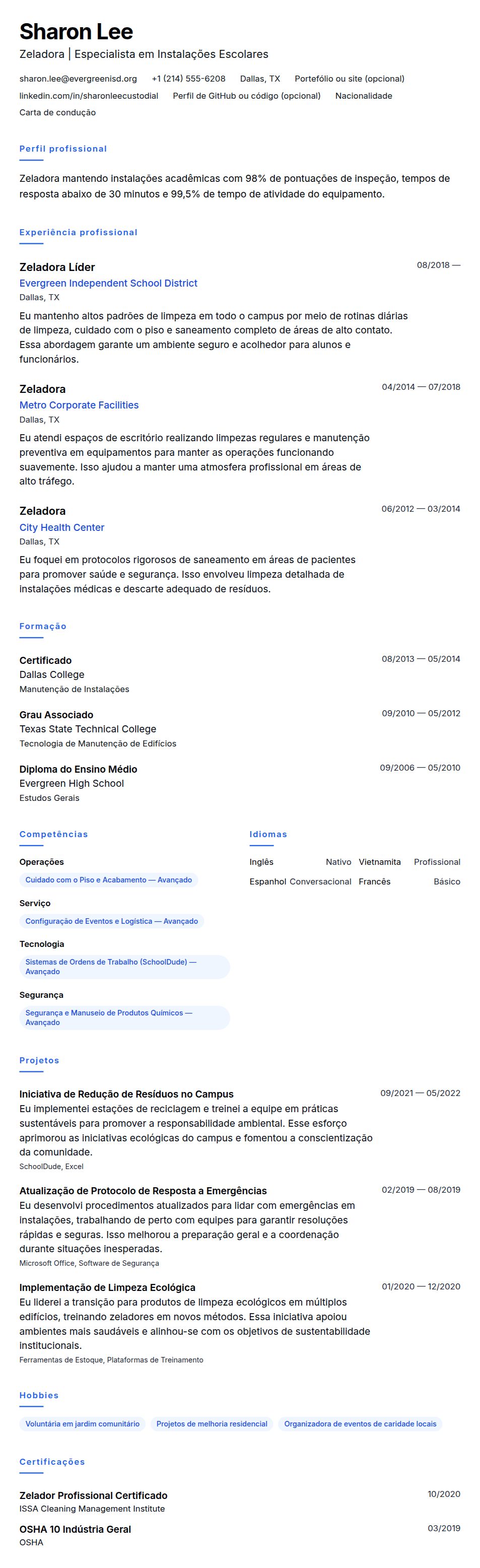 Sharon Lee
Zeladora | Especialista em Instalações Escolares

sharon.lee@evergreenisd.org +1 (214) 555-6208 Dallas, TX Portefólio ou site (opcional)
linkedin.com/in/sharonleecustodial Perfil de GitHub ou código (opcional) Nacionalidade
Carta de condução

Perfil profissional

Zeladora mantendo instalações acadêmicas com 98% de pontuações de inspeção, tempos de resposta abaixo de 30 minutos e 99,5% de tempo de atividade do equipamento.

Experiência profissional

Zeladora Líder
08/2018 —
Evergreen Independent School District
Dallas, TX
Eu mantenho altos padrões de limpeza em todo o campus por meio de rotinas diárias de limpeza, cuidado com o piso e saneamento completo de áreas de alto contato. Essa abordagem garante um ambiente seguro e acolhedor para alunos e funcionários.

Zeladora
04/2014 — 07/2018
Metro Corporate Facilities
Dallas, TX
Eu atendi espaços de escritório realizando limpezas regulares e manutenção preventiva em equipamentos para manter as operações funcionando suavemente. Isso ajudou a manter uma atmosfera profissional em áreas de alto tráfego.

Zeladora
06/2012 — 03/2014
City Health Center
Dallas, TX
Eu foquei em protocolos rigorosos de saneamento em áreas de pacientes para promover saúde e segurança. Isso envolveu limpeza detalhada de instalações médicas e descarte adequado de resíduos.

Formação

Certificado
08/2013 — 05/2014
Dallas College
Manutenção de Instalações

Grau Associado
09/2010 — 05/2012
Texas State Technical College
Tecnologia de Manutenção de Edifícios

Diploma do Ensino Médio
09/2006 — 05/2010
Evergreen High School
Estudos Gerais

Competências

Operações
Cuidado com o Piso e Acabamento — Avançado

Serviço
Configuração de Eventos e Logística — Avançado

Tecnologia
Sistemas de Ordens de Trabalho (SchoolDude) — Avançado

Segurança
Segurança e Manuseio de Produtos Químicos — Avançado

Idiomas

Inglês Nativo
Vietnamita Profissional
Espanhol Conversacional
Francês Básico

Projetos

Iniciativa de Redução de Resíduos no Campus
09/2021 — 05/2022
Eu implementei estações de reciclagem e treinei a equipe em práticas sustentáveis para promover a responsabilidade ambiental. Esse esforço aprimorou as iniciativas ecológicas do campus e fomentou a conscientização da comunidade.
SchoolDude, Excel

Atualização de Protocolo de Resposta a Emergências
02/2019 — 08/2019
Eu desenvolvi procedimentos atualizados para lidar com emergências em instalações, trabalhando de perto com equipes para garantir resoluções rápidas e seguras. Isso melhorou a preparação geral e a coordenação durante situações inesperadas.
Microsoft Office, Software de Segurança

Implementação de Limpeza Ecológica
01/2020 — 12/2020
Eu liderei a transição para produtos de limpeza ecológicos em múltiplos edifícios, treinando zeladores em novos métodos. Essa iniciativa apoiou ambientes mais saudáveis e alinhou-se com os objetivos de sustentabilidade institucionais.
Ferramentas de Estoque, Plataformas de Treinamento

Hobbies

Voluntária em jardim comunitário
Projetos de melhoria residencial
Organizadora de eventos de caridade locais

Certificações

Zelador Profissional Certificado
10/2020
ISSA Cleaning Management Institute

OSHA 10 Indústria Geral
03/2019
OSHA